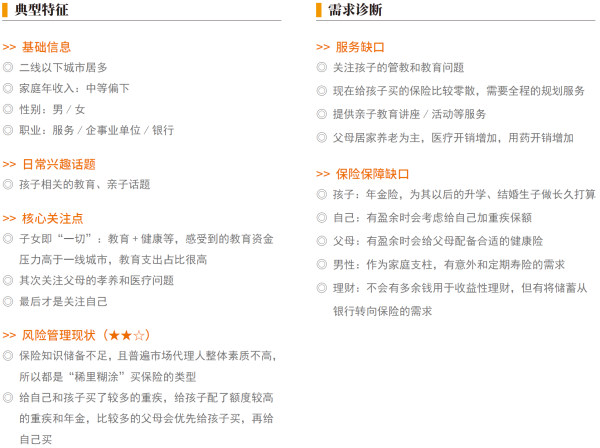 典型特征

>> 基础信息
◎ 二线以下城市居多
◎ 家庭年收入：中等偏下
◎ 性别：男 / 女
◎ 职业：服务 / 企事业单位 / 银行

>> 日常兴趣话题
◎ 孩子相关的教育、亲子话题

>> 核心关注点
◎ 子女即“一切”：教育 + 健康等，感受到的教育资金压力高于一线城市，教育支出占比很高
◎ 其次关注父母的孝养和医疗问题
◎ 最后才是关注自己

>> 风险管理现状（★★☆）
◎ 保险知识储备不足，且普遍市场代理人整体素质不高，所以都是“稀里糊涂”买保险的类型
◎ 给自己和孩子买了较多的重疾，给孩子配了额度较高的重疾和年金，比较多的父母会优先给孩子买，再给自己买

需求诊断

>> 服务缺口
◎ 关注孩子的管教和教育问题
◎ 现在给孩子买的保险比较零散，需要全程的规划服务
◎ 提供亲子教育讲座 / 活动等服务
◎ 父母居家养老为主，医疗开销增加，用药开销增加

>> 保险保障缺口
◎ 孩子：年金险，为其以后的升学、结婚生子做长久打算
◎ 自己：有盈余时会考虑给自己加重疾保额
◎ 父母：有盈余时会给父母配备合适的健康险
◎ 男性：作为家庭支柱，有意外和定期寿险的需求
◎ 理财：不会有多余钱用于收益性理财，但有将储蓄从银行转向保险的需求